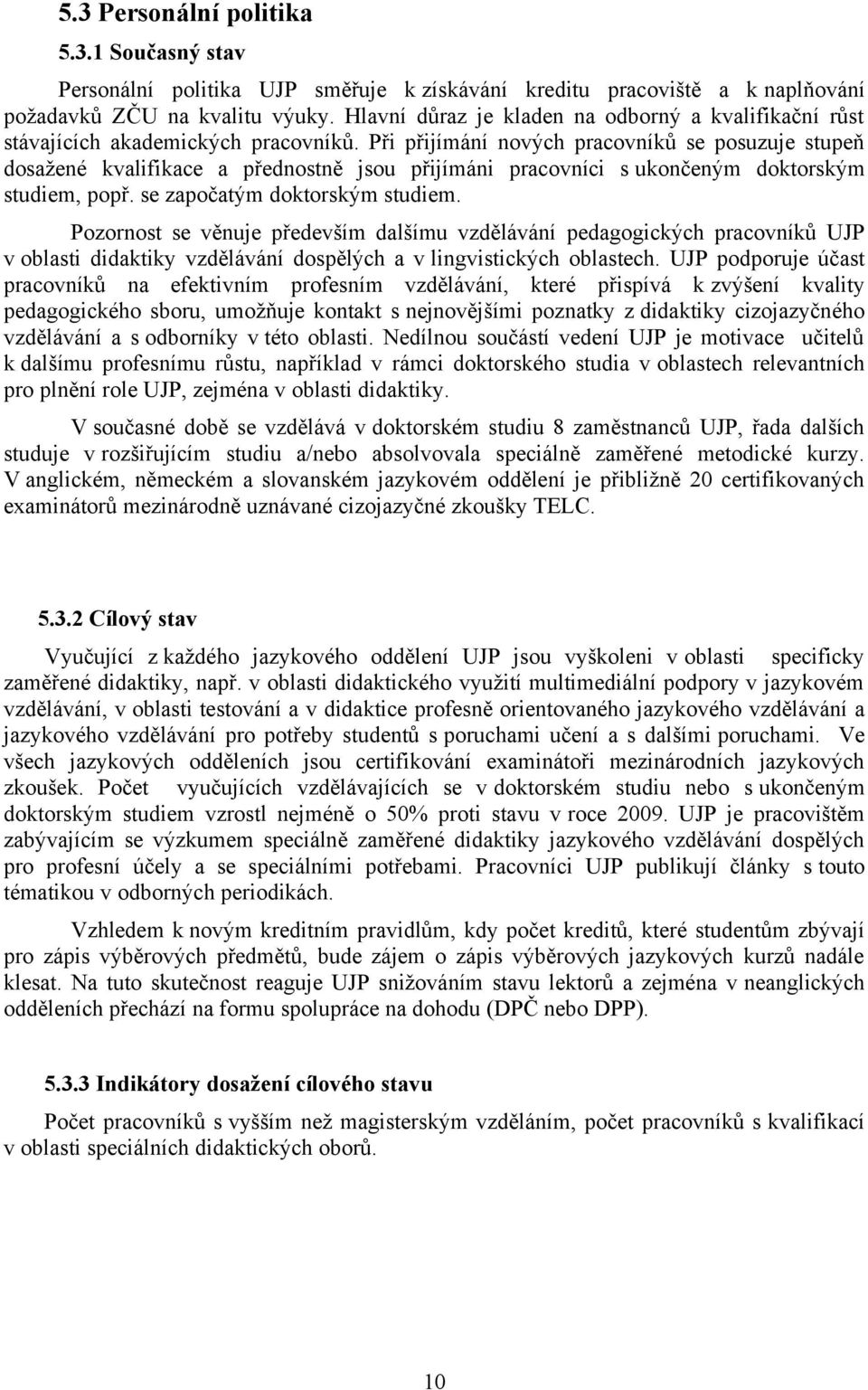 5.3 Personální politika

5.3.1 Současný stav

Personální politika UJP směřuje k získávání kreditu pracoviště a k naplňování požadavků ZČU na kvalitu výuky. Hlavní důraz je kladen na odborný a kvalifikační růst stávajících akademických pracovníků. Při přijímání nových pracovníků se posuzuje stupeň dosažené kvalifikace a přednostně jsou přijímáni pracovníci s ukončeným doktorským studiem, popř. se započatým doktorským studiem.

Pozornost se věnuje především dalšímu vzdělávání pedagogických pracovníků UJP v oblasti didaktiky vzdělávání dospělých a v lingvistických oblastech. UJP podporuje účast pracovníků na efektivním profesním vzdělávání, které přispívá k zvýšení kvality pedagogického sboru, umožňuje kontakt s nejnovějšími poznatky z didaktiky cizojazyčného vzdělávání a s odborníky v této oblasti. Nedílnou součástí vedení UJP je motivace učitelů k dalšímu profesnímu růstu, například v rámci doktorského studia v oblastech relevantních pro plnění role UJP, zejména v oblasti didaktiky.

V současné době se vzdělává v doktorském studiu 8 zaměstnanců UJP, řada dalších studuje v rozšiřujícím studiu a/nebo absolvovala speciálně zaměřené metodické kurzy. V anglickém, německém a slovanském jazykovém oddělení je přibližně 20 certifikovaných examinátorů mezinárodně uznávané cizojazyčné zkoušky TELC.

5.3.2 Cílový stav

Vyučující z každého jazykového oddělení UJP jsou vyškoleni v oblasti specificky zaměřené didaktiky, např. v oblasti didaktického využití multimediální podpory v jazykovém vzdělávání, v oblasti testování a v didaktice profesně orientovaného jazykového vzdělávání a jazykového vzdělávání pro potřeby studentů s poruchami učení a s dalšími poruchami. Ve všech jazykových odděleních jsou certifikování examinátoři mezinárodních jazykových zkoušek. Počet vyučujících vzdělávajících se v doktorském studiu nebo s ukončeným doktorským studiem vzrostl nejméně o 50% proti stavu v roce 2009. UJP je pracovištěm zabývajícím se výzkumem speciálně zaměřené didaktiky jazykového vzdělávání dospělých pro profesní účely a se speciálními potřebami. Pracovníci UJP publikují články s touto tématikou v odborných periodikách.

Vzhledem k novým kreditním pravidlům, kdy počet kreditů, které studentům zbývají pro zápis výběrových předmětů, bude zájem o zápis výběrových jazykových kurzů nadále klesat. Na tuto skutečnost reaguje UJP snižováním stavu lektorů a zejména v neanglických odděleních přechází na formu spolupráce na dohodu (DPČ nebo DPP).

5.3.3 Indikátory dosažení cílového stavu

Počet pracovníků s vyšším než magisterským vzděláním, počet pracovníků s kvalifikací v oblasti speciálních didaktických oborů.

10